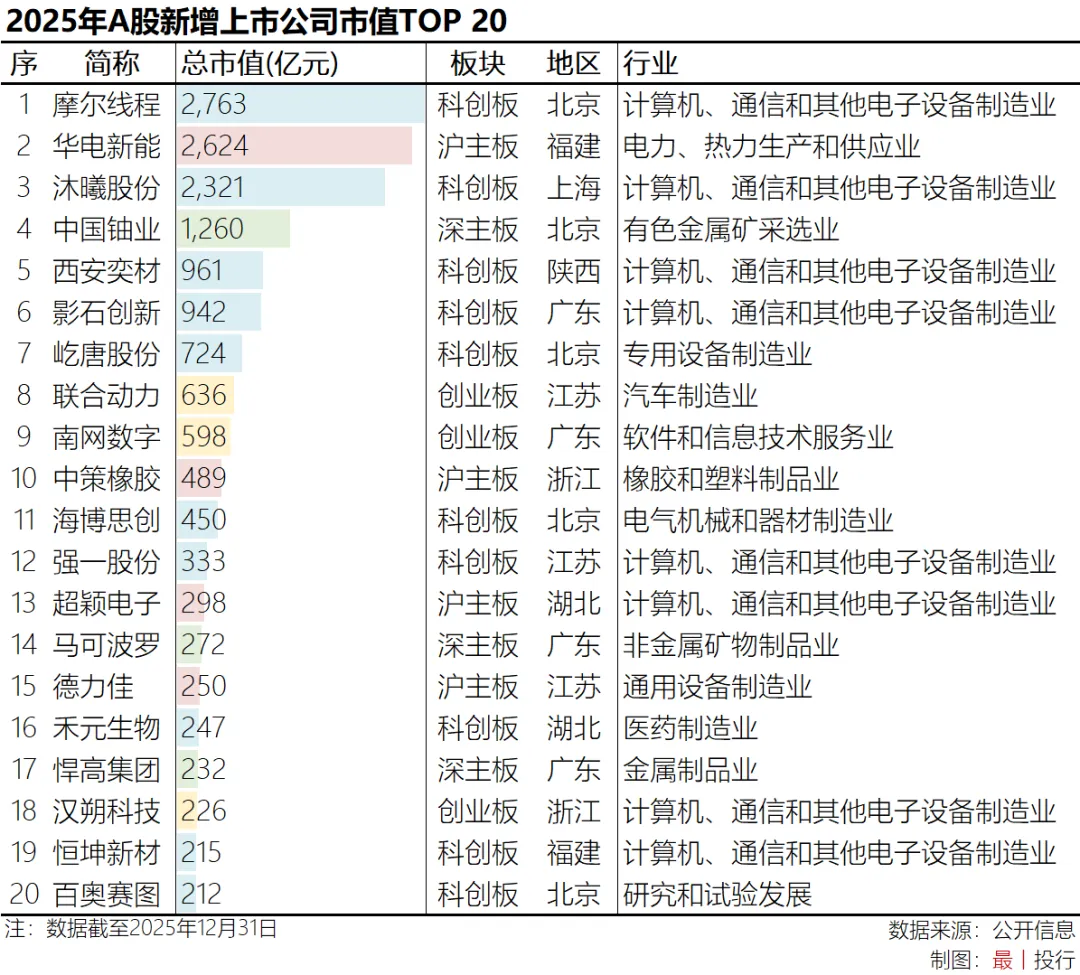 2025年A股新增上市公司市值TOP 20

| 序 | 简称 | 总市值(亿元) | 板块 | 地区 | 行业 |
|---|---|---|---|---|---|
| 1 | 摩尔线程 | 2,763 | 科创板 | 北京 | 计算机、通信和其他电子设备制造业 |
| 2 | 华电新能 | 2,624 | 沪主板 | 福建 | 电力、热力生产和供应业 |
| 3 | 沐曦股份 | 2,321 | 科创板 | 上海 | 计算机、通信和其他电子设备制造业 |
| 4 | 中国铀业 | 1,260 | 深主板 | 北京 | 有色金属矿采选业 |
| 5 | 西安奕材 | 961 | 科创板 | 陕西 | 计算机、通信和其他电子设备制造业 |
| 6 | 影石创新 | 942 | 科创板 | 广东 | 计算机、通信和其他电子设备制造业 |
| 7 | 屹唐股份 | 724 | 科创板 | 北京 | 专用设备制造业 |
| 8 | 联合动力 | 636 | 创业板 | 江苏 | 汽车制造业 |
| 9 | 南网数字 | 598 | 创业板 | 广东 | 软件和信息技术服务业 |
| 10 | 中策橡胶 | 489 | 沪主板 | 浙江 | 橡胶和塑料制品业 |
| 11 | 海博思创 | 450 | 科创板 | 北京 | 电气机械和器材制造业 |
| 12 | 强一股份 | 333 | 科创板 | 江苏 | 计算机、通信和其他电子设备制造业 |
| 13 | 超颖电子 | 298 | 沪主板 | 湖北 | 计算机、通信和其他电子设备制造业 |
| 14 | 马可波罗 | 272 | 深主板 | 广东 | 非金属矿物制品业 |
| 15 | 德力佳 | 250 | 沪主板 | 江苏 | 通用设备制造业 |
| 16 | 禾元生物 | 247 | 科创板 | 湖北 | 医药制造业 |
| 17 | 悍高集团 | 232 | 深主板 | 广东 | 金属制品业 |
| 18 | 汉朔科技 | 226 | 创业板 | 浙江 | 计算机、通信和其他电子设备制造业 |
| 19 | 恒坤新材 | 215 | 科创板 | 福建 | 计算机、通信和其他电子设备制造业 |
| 20 | 百奥赛图 | 212 | 科创板 | 北京 | 研究和试验发展 |

注：数据截至2025年12月31日

数据来源：公开信息
制图：最 | 投行